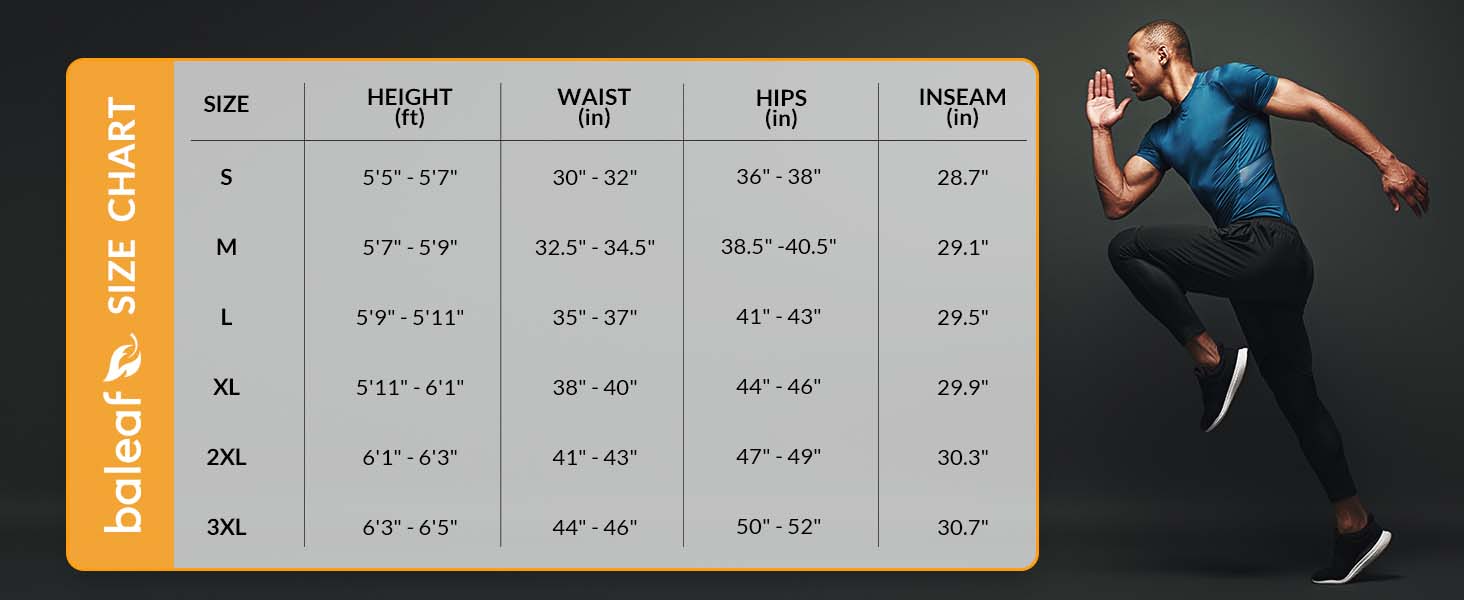 baleaf SIZE CHART

| SIZE | HEIGHT (ft) | WAIST (in) | HIPS (in) | INSEAM (in) |
|---|---|---|---|---|
| S | 5'5" - 5'7" | 30" - 32" | 36" - 38" | 28.7" |
| M | 5'7" - 5'9" | 32.5" - 34.5" | 38.5" -40.5" | 29.1" |
| L | 5'9" - 5'11" | 35" - 37" | 41" - 43" | 29.5" |
| XL | 5'11" - 6'1" | 38" - 40" | 44" - 46" | 29.9" |
| 2XL | 6'1" - 6'3" | 41" - 43" | 47" - 49" | 30.3" |
| 3XL | 6'3" - 6'5" | 44" - 46" | 50" - 52" | 30.7" |